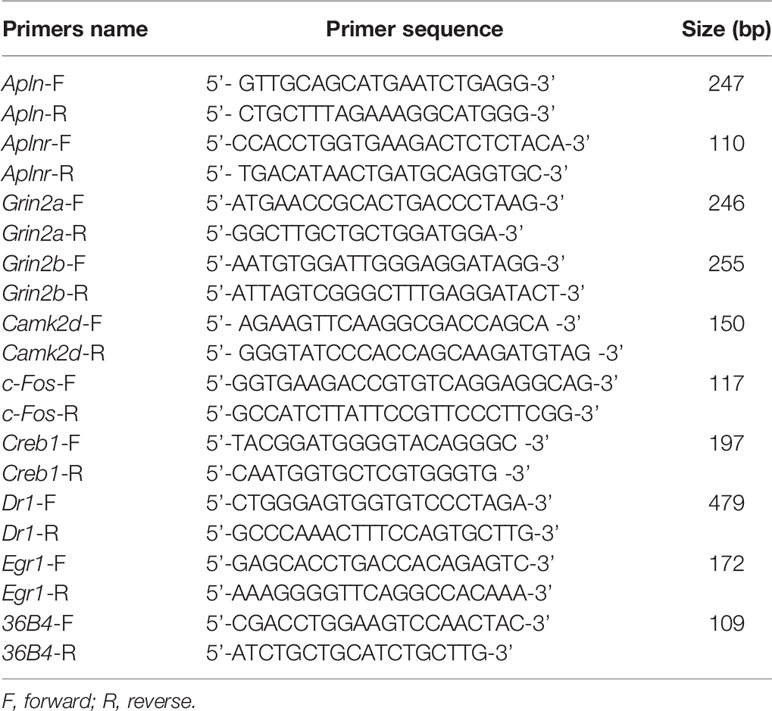 | Primers name | Primer sequence | Size (bp) |
|---|---|---|
| Apln-F | 5'- GTTGCAGCATGAATCTGAGG-3' | 247 |
| Apln-R | 5'- CTGCTTTAGAAAGGCATGGG-3' | |
| Aplnr-F | 5'-CCACCTGGTGAAGACTCTCTACA-3' | 110 |
| Aplnr-R | 5'- TGACATAACTGATGCAGGTGC-3' | |
| Grin2a-F | 5'-ATGAACCGCACTGACCCTAAG-3' | 246 |
| Grin2a-R | 5'-GGCTTGCTGCTGGATGGA-3' | |
| Grin2b-F | 5'-AATGTGGATTGGGAGGATAGG-3' | 255 |
| Grin2b-R | 5'-ATTAGTCGGGCTTTGAGGATACT-3' | |
| Camk2d-F | 5'- AGAAGTTCAAGGCGACCAGCA -3' | 150 |
| Camk2d-R | 5'- GGGTATCCCACCAGCAAGATGTAG -3' | |
| c-Fos-F | 5'-GGTGAAGACCGTGTCAGGAGGCAG-3' | 117 |
| c-Fos-R | 5'-GCCATCTTATTCCGTTCCCTTCGG-3' | |
| Creb1-F | 5'-TACGGATGGGGTACAGGGC -3' | 197 |
| Creb1-R | 5'-CAATGGTGCTCGTGGGTG -3' | |
| Dr1-F | 5'-CTGGGAGTGGTGTCCCTAGA-3' | 479 |
| Dr1-R | 5'-GCCCAAACTTTCCAGTGCTTG-3' | |
| Egr1-F | 5'-GAGCACCTGACCACAGAGTC-3' | 172 |
| Egr1-R | 5'-AAAGGGGTTCAGGCCACAAA-3' | |
| 36B4-F | 5'-CGACCTGGAAGTCCAACTAC-3' | 109 |
| 36B4-R | 5'-ATCTGCTGCATCTGCTTG-3' | |

F, forward; R, reverse.